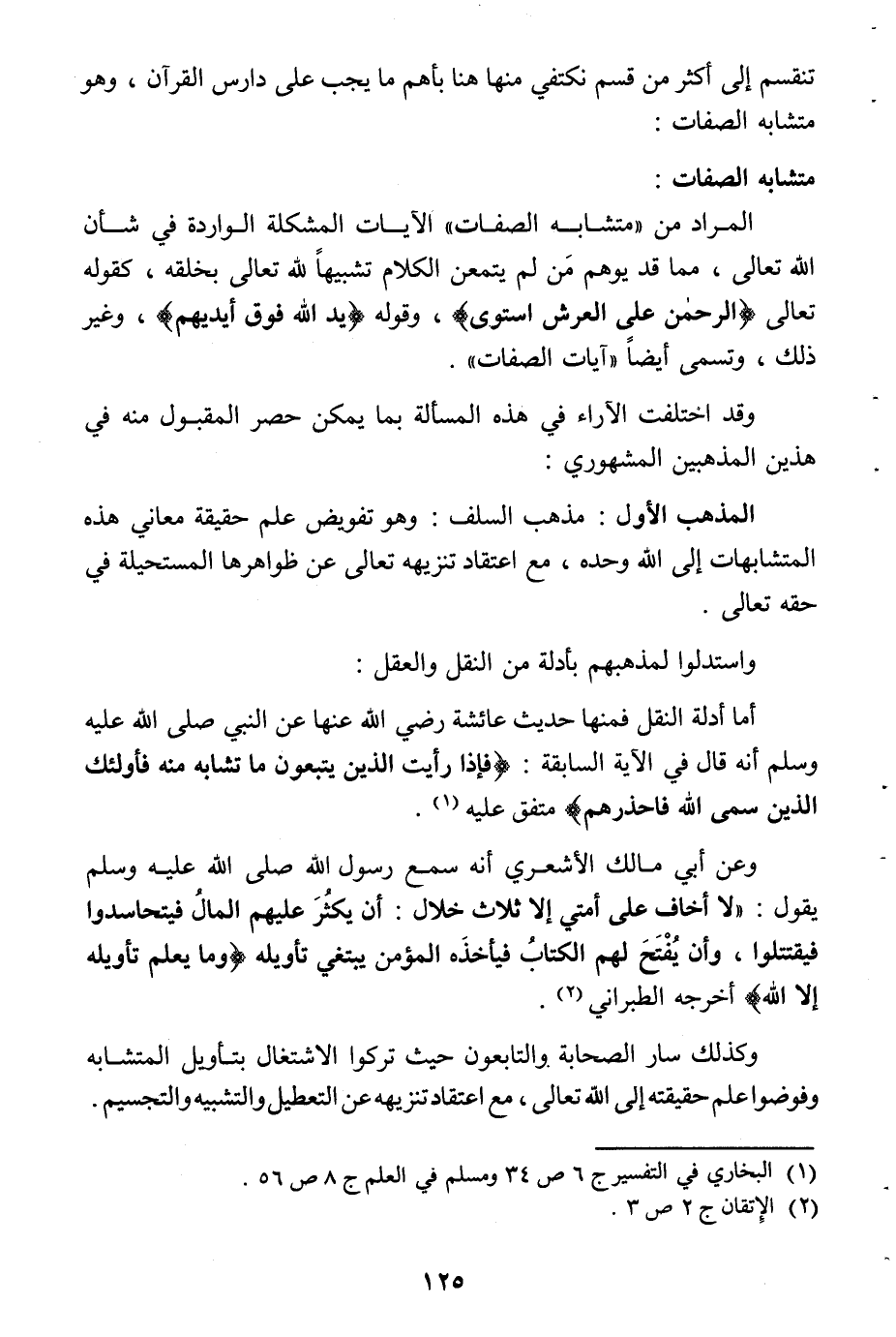 تنقسم إلى أكثر من قسم نكتفي منها هنا بأهم ما يجب على دارس القرآن ، وهو متشابه الصفات :

متشابه الصفات :

المراد من «متشابه الصفات» الآيات المشكلة الواردة في شأن الله تعالى ، مما قد يوهم مَن لم يتمعن الكلام تشبيهاً لله تعالى بخلقه ، كقوله تعالى ﴿الرحمٰن على العرش استوى﴾ ، وقوله ﴿يد الله فوق أيديهم﴾ ، وغير ذلك ، وتسمى أيضاً «آيات الصفات» .

وقد اختلفت الآراء في هذه المسألة بما يمكن حصر المقبول منه في هذين المذهبين المشهوري :

المذهب الأول : مذهب السلف : وهو تفويض علم حقيقة معاني هذه المتشابهات إلى الله وحده ، مع اعتقاد تنزيهه تعالى عن ظواهرها المستحيلة في حقه تعالى .

واستدلوا لمذهبهم بأدلة من النقل والعقل :

أما أدلة النقل فمنها حديث عائشة رضي الله عنها عن النبي صلى الله عليه وسلم أنه قال في الآية السابقة : ﴿فإذا رأيت الذين يتبعون ما تشابه منه فأولئك الذين سمى الله فاحذرهم﴾ متفق عليه (١) .

وعن أبي مالك الأشعري أنه سمع رسول الله صلى الله عليه وسلم يقول : «لا أخاف على أمتي إلا ثلاث خلال : أن يكثُرَ عليهم المالُ فيتحاسدوا فيقتتلوا ، وأن يُفتَحَ لهم الكتابُ فيأخذَه المؤمن يبتغي تأويله ﴿وما يعلم تأويله إلا الله﴾ أخرجه الطبراني (٢) .

وكذلك سار الصحابة والتابعون حيث تركوا الاشتغال بتأويل المتشابه وفوضوا علم حقيقته إلى الله تعالى ، مع اعتقاد تنزيهه عن التعطيل والتشبيه والتجسيم .

(١) البخاري في التفسير ج ٦ ص ٣٤ ومسلم في العلم ج ٨ ص ٥٦ .
(٢) الإتقان ج ٢ ص ٣ .

١٢٥